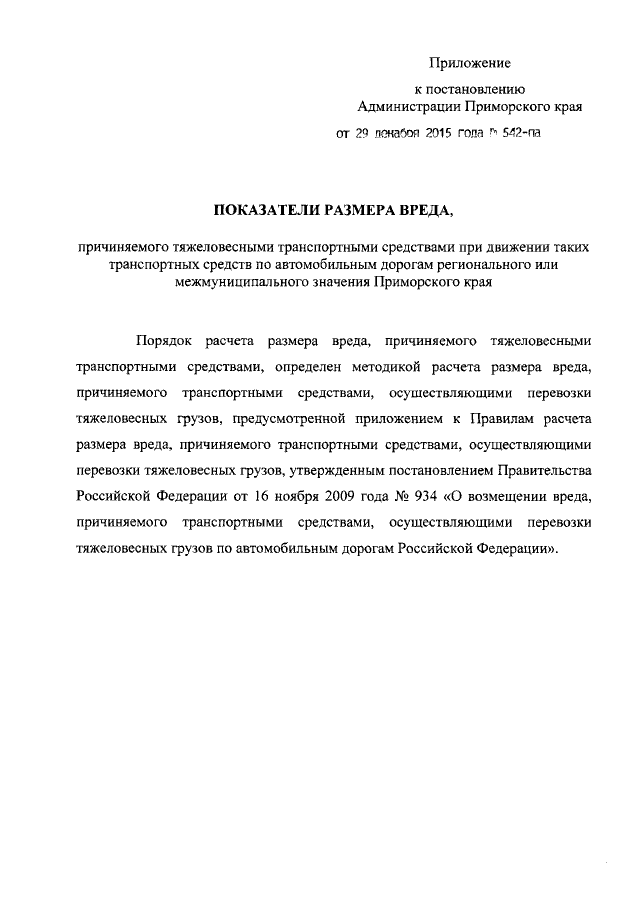 Приложение

к постановлению
Администрации Приморского края

от 29 декабря 2015 года № 542-па

ПОКАЗАТЕЛИ РАЗМЕРА ВРЕДА,

причиняемого тяжеловесными транспортными средствами при движении таких транспортных средств по автомобильным дорогам регионального или межмуниципального значения Приморского края

Порядок расчета размера вреда, причиняемого тяжеловесными транспортными средствами, определен методикой расчета размера вреда, причиняемого транспортными средствами, осуществляющими перевозки тяжеловесных грузов, предусмотренной приложением к Правилам расчета размера вреда, причиняемого транспортными средствами, осуществляющими перевозки тяжеловесных грузов, утвержденным постановлением Правительства Российской Федерации от 16 ноября 2009 года № 934 «О возмещении вреда, причиняемого транспортными средствами, осуществляющими перевозки тяжеловесных грузов по автомобильным дорогам Российской Федерации».